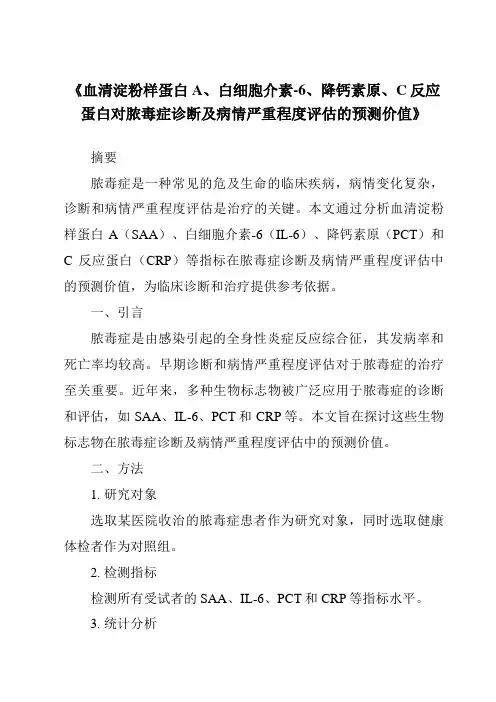 《血清淀粉样蛋白 A、白细胞介素-6、降钙素原、C 反应蛋白对脓毒症诊断及病情严重程度评估的预测价值》

摘要

脓毒症是一种常见的危及生命的临床疾病，病情变化复杂，诊断和病情严重程度评估是治疗的关键。本文通过分析血清淀粉样蛋白 A（SAA）、白细胞介素-6（IL-6）、降钙素原（PCT）和 C 反应蛋白（CRP）等指标在脓毒症诊断及病情严重程度评估中的预测价值，为临床诊断和治疗提供参考依据。

一、引言

脓毒症是由感染引起的全身性炎症反应综合征，其发病率和死亡率均较高。早期诊断和病情严重程度评估对于脓毒症的治疗至关重要。近年来，多种生物标志物被广泛应用于脓毒症的诊断和评估，如 SAA、IL-6、PCT 和 CRP 等。本文旨在探讨这些生物标志物在脓毒症诊断及病情严重程度评估中的预测价值。

二、方法

1. 研究对象

选取某医院收治的脓毒症患者作为研究对象，同时选取健康体检者作为对照组。

2. 检测指标

检测所有受试者的 SAA、IL-6、PCT 和 CRP 等指标水平。

3. 统计分析